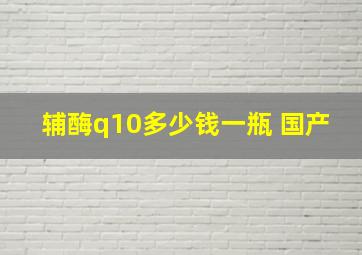 辅酶q10多少钱一瓶 国产